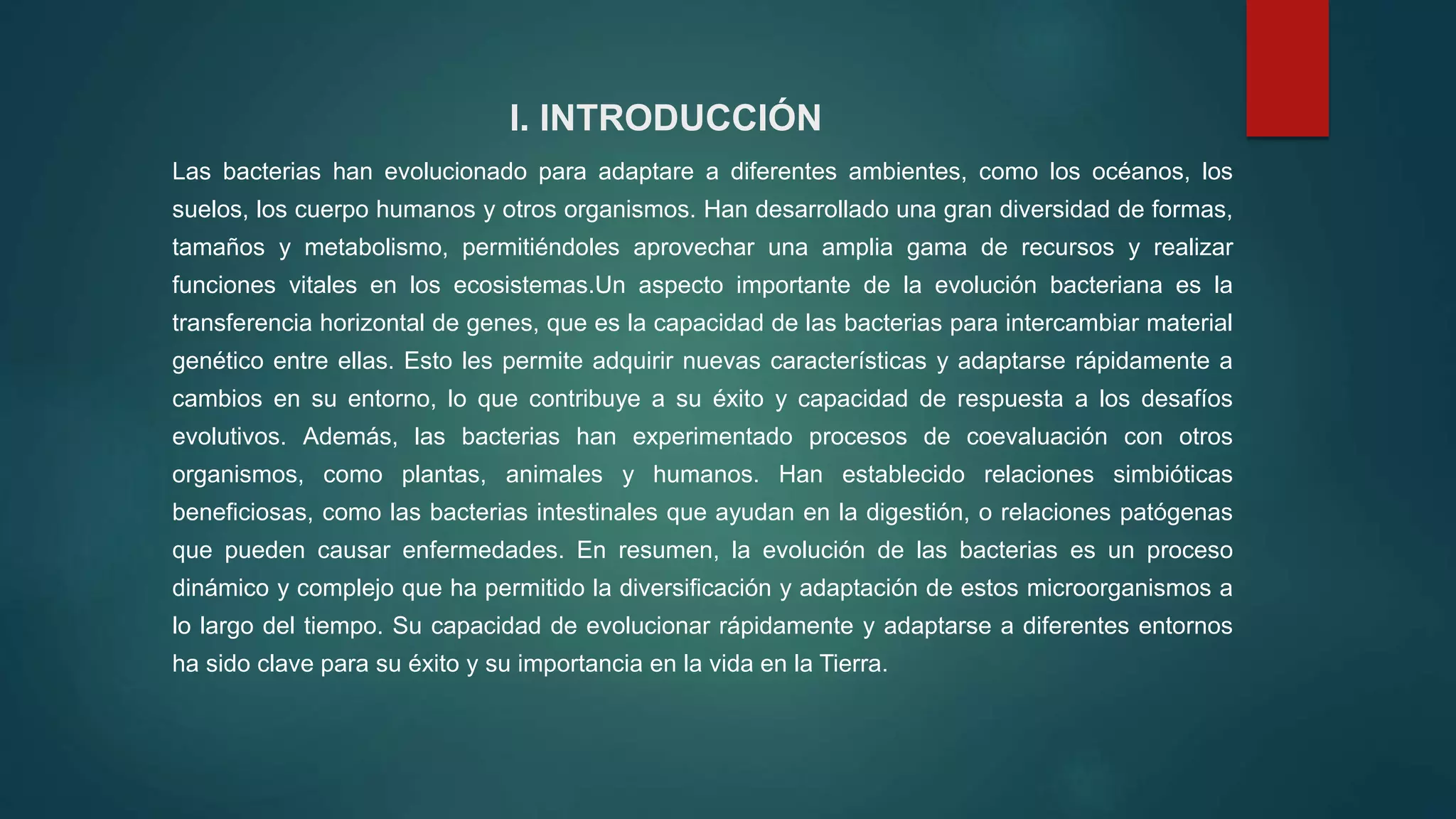 I. INTRODUCCIÓN

Las bacterias han evolucionado para adaptare a diferentes ambientes, como los océanos, los suelos, los cuerpo humanos y otros organismos. Han desarrollado una gran diversidad de formas, tamaños y metabolismo, permitiéndoles aprovechar una amplia gama de recursos y realizar funciones vitales en los ecosistemas.Un aspecto importante de la evolución bacteriana es la transferencia horizontal de genes, que es la capacidad de las bacterias para intercambiar material genético entre ellas. Esto les permite adquirir nuevas características y adaptarse rápidamente a cambios en su entorno, lo que contribuye a su éxito y capacidad de respuesta a los desafíos evolutivos. Además, las bacterias han experimentado procesos de coevaluación con otros organismos, como plantas, animales y humanos. Han establecido relaciones simbióticas beneficiosas, como las bacterias intestinales que ayudan en la digestión, o relaciones patógenas que pueden causar enfermedades. En resumen, la evolución de las bacterias es un proceso dinámico y complejo que ha permitido la diversificación y adaptación de estos microorganismos a lo largo del tiempo. Su capacidad de evolucionar rápidamente y adaptarse a diferentes entornos ha sido clave para su éxito y su importancia en la vida en la Tierra.